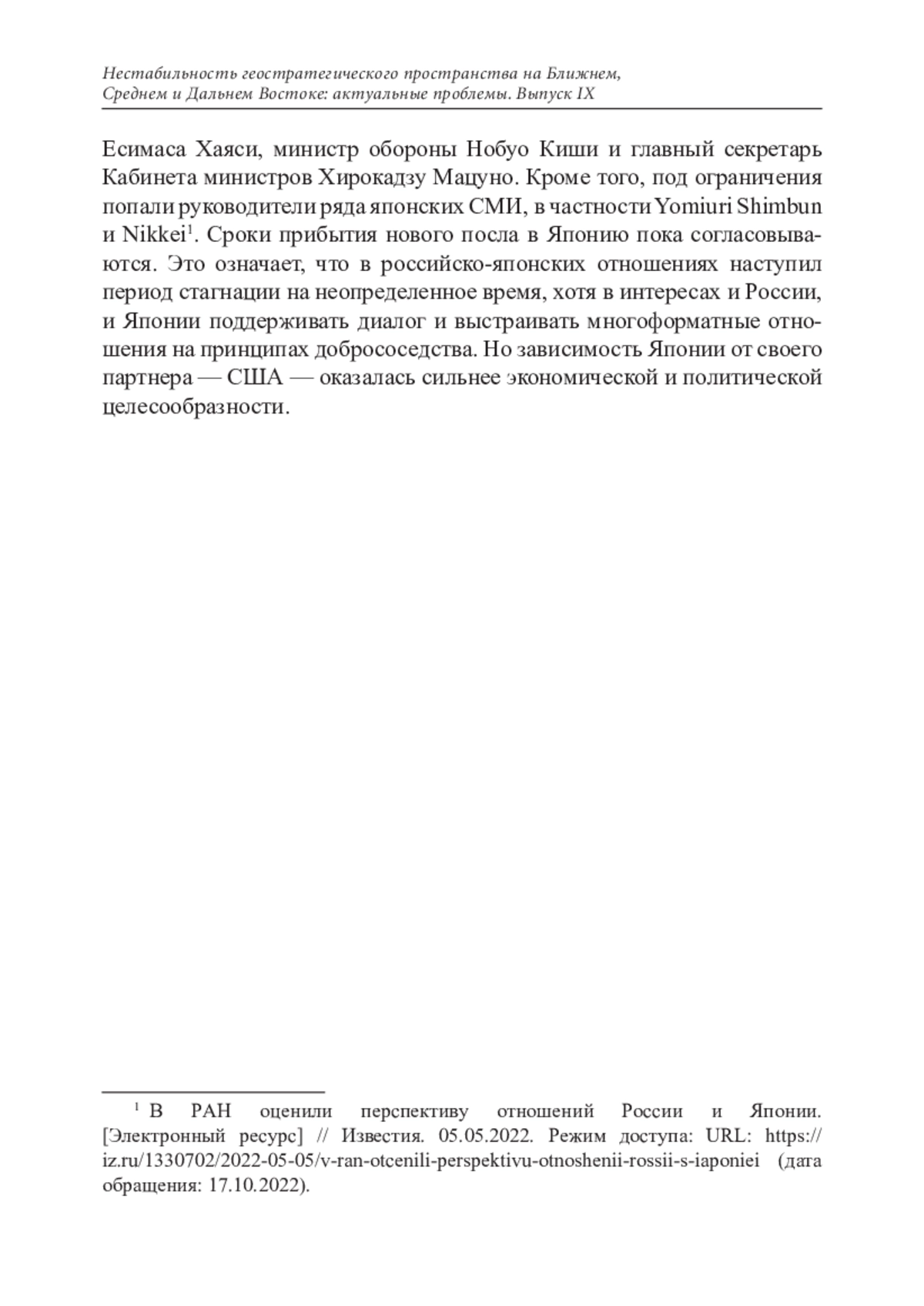 Нестабильность геостратегического пространства на Ближнем, Среднем и Дальнем Востоке: актуальные проблемы. Выпуск IX

Есимаса Хаяси, министр обороны Нобуо Киши и главный секретарь Кабинета министров Хирокадзу Мацуно. Кроме того, под ограничения попали руководители ряда японских СМИ, в частности Yomiuri Shimbun и Nikkei$^1$. Сроки прибытия нового посла в Японию пока согласовываются. Это означает, что в российско-японских отношениях наступил период стагнации на неопределенное время, хотя в интересах и России, и Японии поддерживать диалог и выстраивать многоформатные отношения на принципах добрососедства. Но зависимость Японии от своего партнера — США — оказалась сильнее экономической и политической целесообразности.

$^1$ В РАН оценили перспективу отношений России и Японии. [Электронный ресурс] // Известия. 05.05.2022. Режим доступа: URL: https://iz.ru/1330702/2022-05-05/v-ran-otcenili-perspektivu-otnoshenii-rossii-s-iaponiei (дата обращения: 17.10.2022).